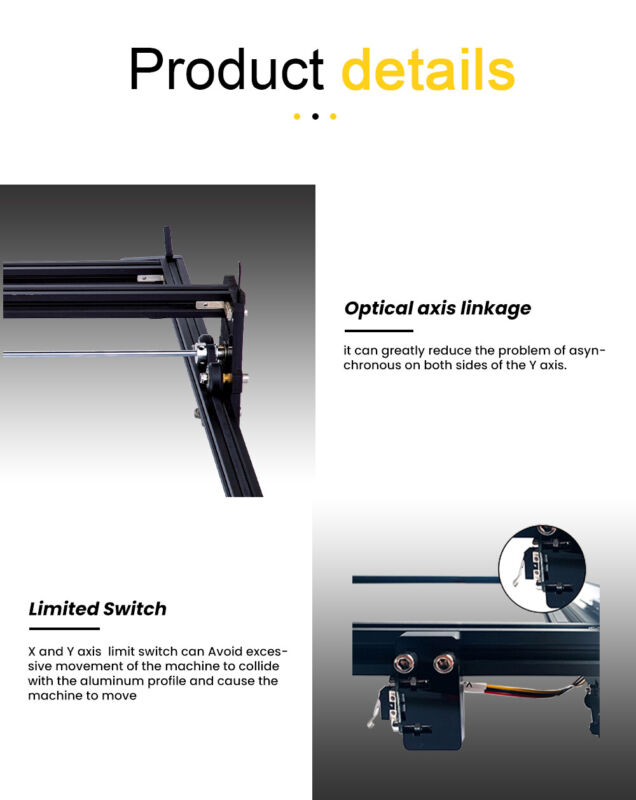 Product details

Optical axis linkage

it can greatly reduce the problem of asynchronous on both sides of the Y axis.

Limited Switch

X and Y axis  limit switch can Avoid excessive movement of the machine to collide with the aluminum profile and cause the machine to move